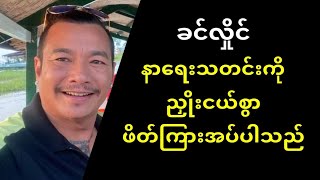 ခင်လှိုင်
နာရေးသတင်းကို
ညှိုးငယ်စွာ
ဖိတ်ကြားအပ်ပါသည်